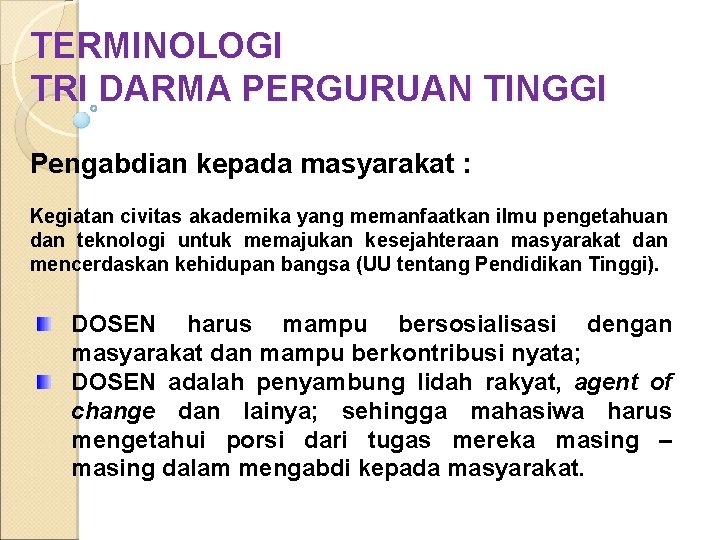 TERMINOLOGI
TRI DARMA PERGURUAN TINGGI

Pengabdian kepada masyarakat :

Kegiatan civitas akademika yang memanfaatkan ilmu pengetahuan dan teknologi untuk memajukan kesejahteraan masyarakat dan mencerdaskan kehidupan bangsa (UU tentang Pendidikan Tinggi).

DOSEN harus mampu bersosialisasi dengan masyarakat dan mampu berkontribusi nyata;

DOSEN adalah penyambung lidah rakyat, agent of change dan lainya; sehingga mahasiwa harus mengetahui porsi dari tugas mereka masing – masing dalam mengabdi kepada masyarakat.